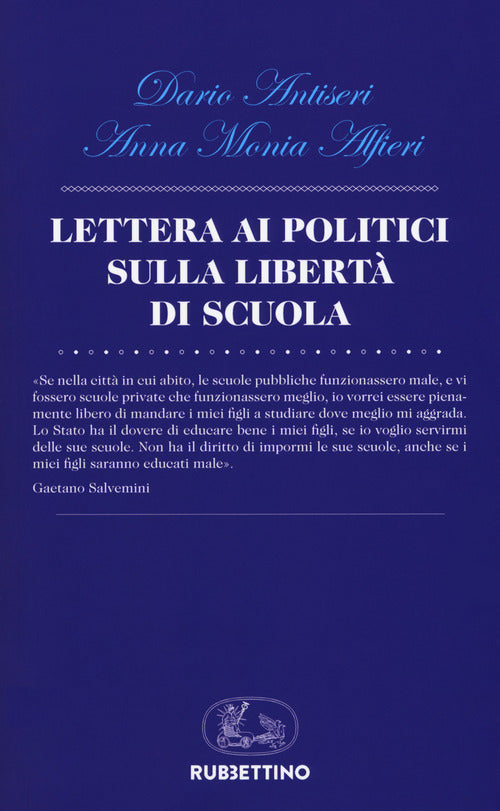 Dario Antiseri
Anna Monia Alfieri

LETTERA AI POLITICI SULLA LIBERTÀ DI SCUOLA

«Se nella città in cui abito, le scuole pubbliche funzionassero male, e vi fossero scuole private che funzionassero meglio, io vorrei essere pienamente libero di mandare i miei figli a studiare dove meglio mi aggrada. Lo Stato ha il dovere di educare bene i miei figli, se io voglio servirmi delle sue scuole. Non ha il diritto di impormi le sue scuole, anche se i miei figli saranno educati male».

Gaetano Salvemini

RUBBETTINO